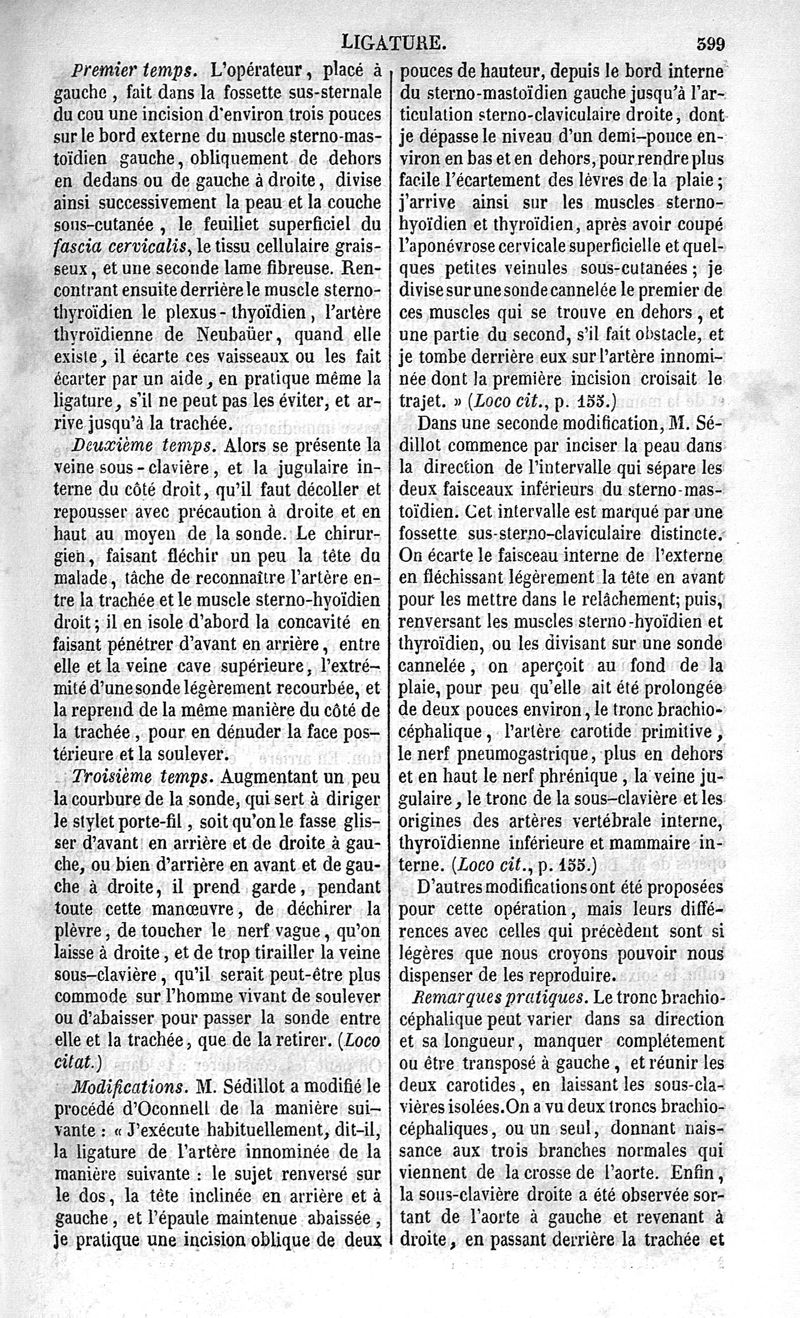 LIGATURE. 399

Premier temps. L'opérateur, placé à gauche, fait dans la fossette sus-sternale du cou une incision d'environ trois pouces sur le bord externe du muscle sterno-mastoïdien gauche, obliquement de dehors en dedans ou de gauche à droite, divise ainsi successivement la peau et la couche sous-cutanée, le feuillet superficiel du fascia cervicalis, le tissu cellulaire graisseux, et une seconde lame fibreuse. Rencontrant ensuite derrière le muscle sterno-thyroïdien le plexus-thyoïdien, l'artère thyroïdienne de Neubaüer, quand elle existe, il écarte ces vaisseaux ou les fait écarter par un aide, en pratique même la ligature, s'il ne peut pas les éviter, et arrive jusqu'à la trachée.

Deuxième temps. Alors se présente la veine sous-clavière, et la jugulaire interne du côté droit, qu'il faut décoller et repousser avec précaution à droite et en haut au moyen de la sonde. Le chirurgien, faisant fléchir un peu la tête du malade, tâche de reconnaître l'artère entre la trachée et le muscle sterno-hyoïdien droit; il en isole d'abord la concavité en faisant pénétrer d'avant en arrière, entre elle et la veine cave supérieure, l'extrémité d'une sonde légèrement recourbée, et la reprend de la même manière du côté de la trachée, pour en dénuder la face postérieure et la soulever.

Troisième temps. Augmentant un peu la courbure de la sonde, qui sert à diriger le stylet porte-fil, soit qu'on le fasse glisser d'avant en arrière et de droite à gauche, ou bien d'arrière en avant et de gauche à droite, il prend garde, pendant toute cette manœuvre, de déchirer la plèvre, de toucher le nerf vague, qu'on laisse à droite, et de trop tirailler la veine sous-clavière, qu'il serait peut-être plus commode sur l'homme vivant de soulever ou d'abaisser pour passer la sonde entre elle et la trachée, que de la retirer. (Loco citat.)

Modifications. M. Sédillot a modifié le procédé d'Oconnell de la manière suivante : « J'exécute habituellement, dit-il, la ligature de l'artère innominée de la manière suivante : le sujet renversé sur le dos, la tête inclinée en arrière et à gauche, et l'épaule maintenue abaissée, je pratique une incision oblique de deux pouces de hauteur, depuis le bord interne du sterno-mastoïdien gauche jusqu'à l'articulation sterno-claviculaire droite, dont je dépasse le niveau d'un demi-pouce environ en bas et en dehors, pour rendre plus facile l'écartement des lèvres de la plaie; j'arrive ainsi sur les muscles sterno-hyoïdien et thyroïdien, après avoir coupé l'aponévrose cervicale superficielle et quelques petites veinules sous-cutanées; je divise sur une sonde cannelée le premier de ces muscles qui se trouve en dehors, et une partie du second, s'il fait obstacle, et je tombe derrière eux sur l'artère innominée dont la première incision croisait le trajet. » (Loco cit., p. 155.)

Dans une seconde modification, M. Sédillot commence par inciser la peau dans la direction de l'intervalle qui sépare les deux faisceaux inférieurs du sterno-mastoïdien. Cet intervalle est marqué par une fossette sus-sterno-claviculaire distincte. On écarte le faisceau interne de l'externe en fléchissant légèrement la tête en avant pour les mettre dans le relâchement; puis, renversant les muscles sterno-hyoïdien et thyroïdien, ou les divisant sur une sonde cannelée, on aperçoit au fond de la plaie, pour peu qu'elle ait été prolongée de deux pouces environ, le tronc brachio-céphalique, l'artère carotide primitive, le nerf pneumogastrique, plus en dehors et en haut le nerf phrénique, la veine jugulaire, le tronc de la sous-clavière et les origines des artères vertébrale interne, thyroïdienne inférieure et mammaire interne. (Loco cit., p. 155.)

D'autres modifications ont été proposées pour cette opération, mais leurs différences avec celles qui précèdent sont si légères que nous croyons pouvoir nous dispenser de les reproduire.

Remarques pratiques. Le tronc brachio-céphalique peut varier dans sa direction et sa longueur, manquer complétement ou être transposé à gauche, et réunir les deux carotides, en laissant les sous-clavières isolées. On a vu deux troncs brachio-céphaliques, ou un seul, donnant naissance aux trois branches normales qui viennent de la crosse de l'aorte. Enfin, la sous-clavière droite a été observée sortant de l'aorte à gauche et revenant à droite, en passant derrière la trachée et